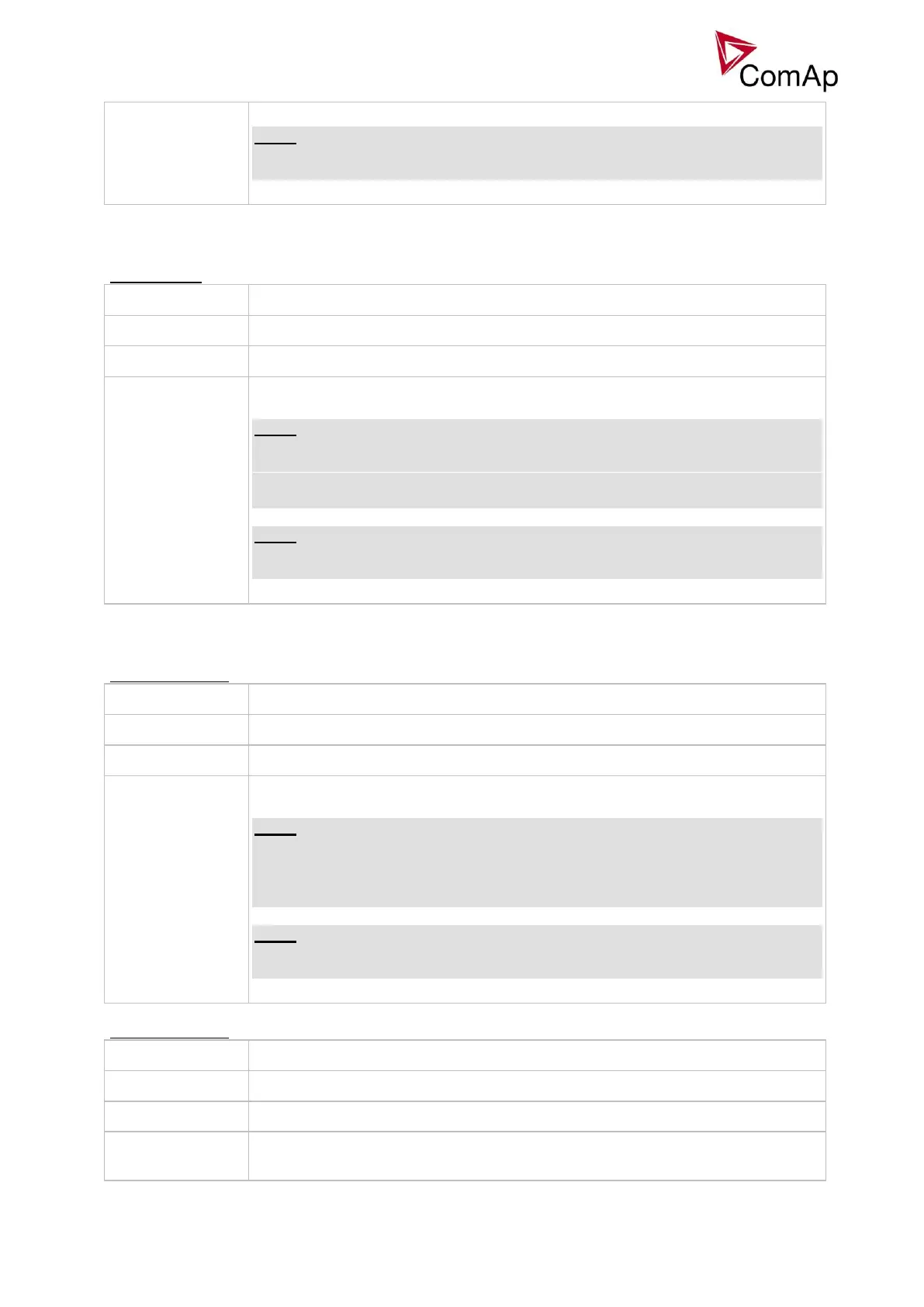 ComAp